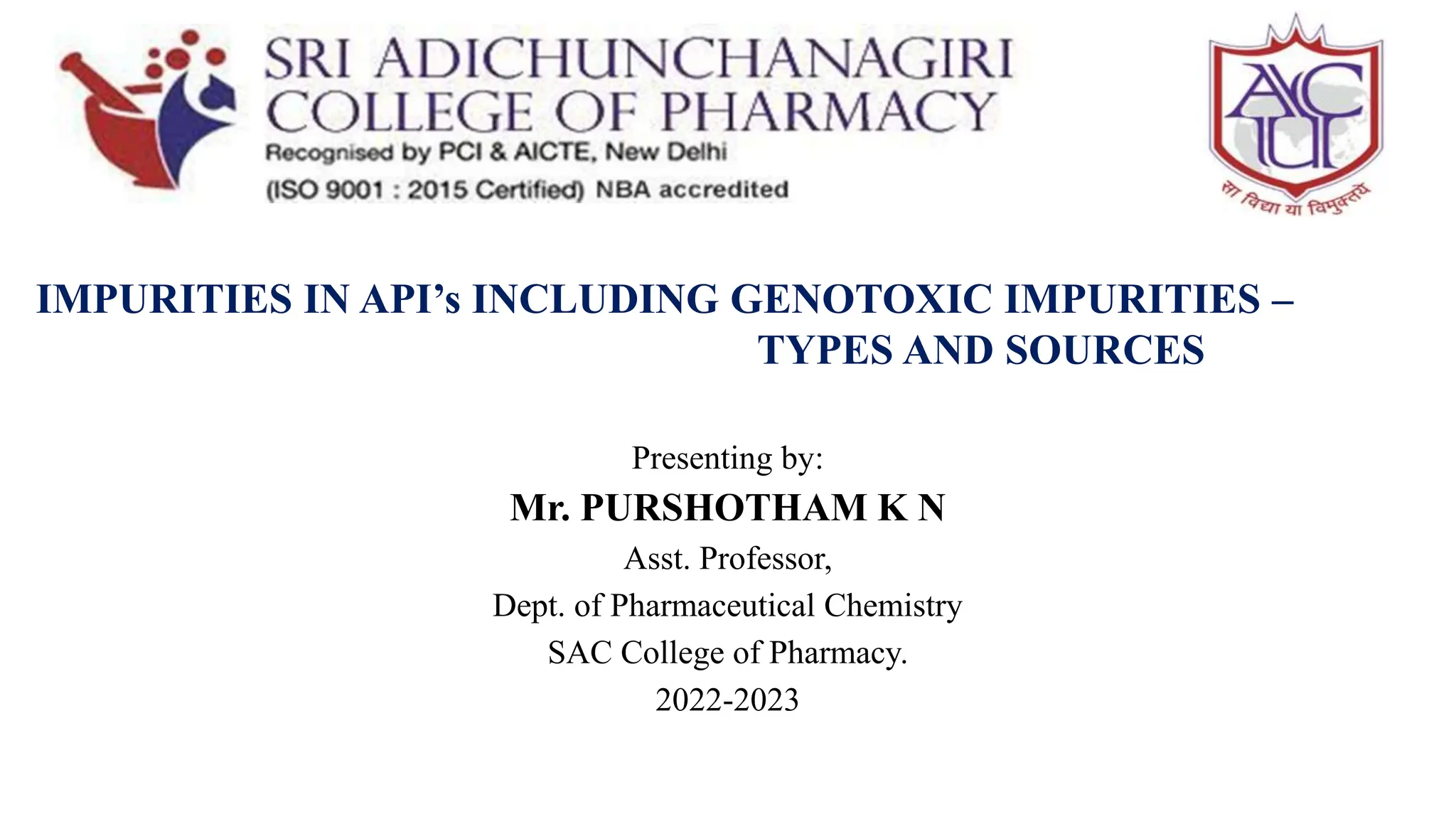 SRI ADICHUNCHANAGIRI COLLEGE OF PHARMACY
Recognised by PCI & AICTE, New Delhi
(ISO 9001 : 2015 Certified) NBA accredited

ACU
सा विद्या या विमुक्तये

IMPURITIES IN API's INCLUDING GENOTOXIC IMPURITIES – TYPES AND SOURCES

Presenting by:
Mr. PURSHOTHAM K N
Asst. Professor,
Dept. of Pharmaceutical Chemistry
SAC College of Pharmacy.
2022-2023